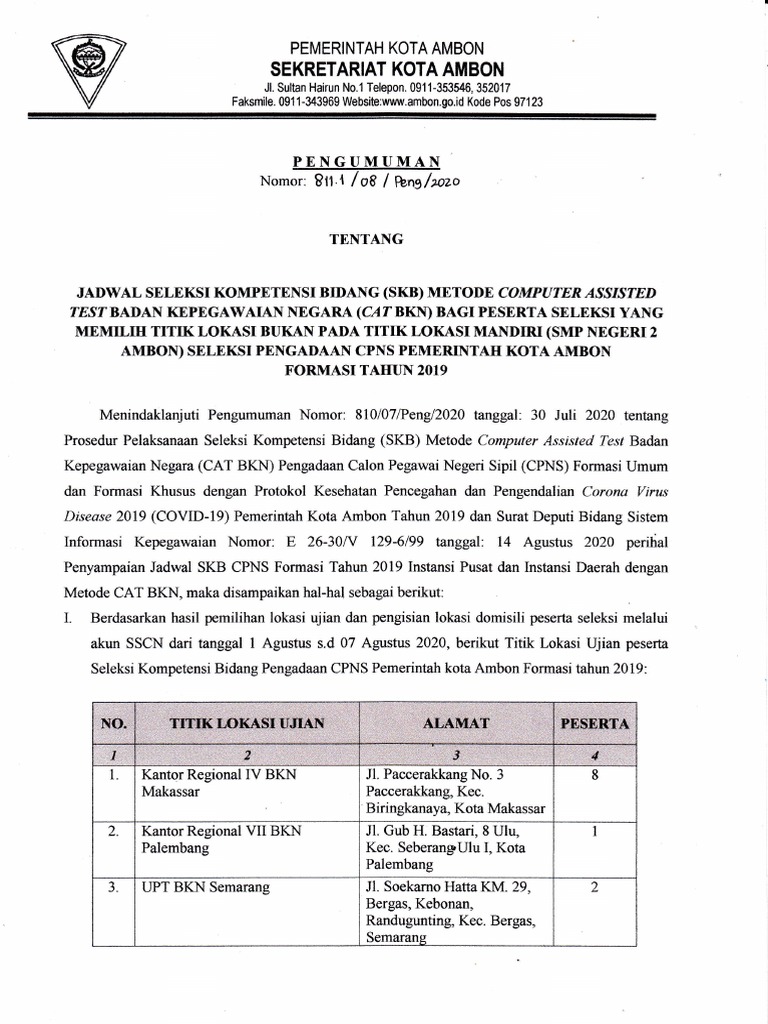 PEMERINTAH KOTA AMBON
SEKRETARIAT KOTA AMBON
Jl. Sultan Hairun No.1 Telepon. 0911-353546, 352017
Faksmile. 0911-343969 Website:www.ambon.go.id Kode Pos 97123

PENGUMUMAN
Nomor: 811.1 / 08 / Peng/2020

TENTANG

JADWAL SELEKSI KOMPETENSI BIDANG (SKB) METODE COMPUTER ASSISTED TEST BADAN KEPEGAWAIAN NEGARA (CAT BKN) BAGI PESERTA SELEKSI YANG MEMILIH TITIK LOKASI BUKAN PADA TITIK LOKASI MANDIRI (SMP NEGERI 2 AMBON) SELEKSI PENGADAAN CPNS PEMERINTAH KOTA AMBON FORMASI TAHUN 2019

Menindaklanjuti Pengumuman Nomor: 810/07/Peng/2020 tanggal: 30 Juli 2020 tentang Prosedur Pelaksanaan Seleksi Kompetensi Bidang (SKB) Metode Computer Assisted Test Badan Kepegawaian Negara (CAT BKN) Pengadaan Calon Pegawai Negeri Sipil (CPNS) Formasi Umum dan Formasi Khusus dengan Protokol Kesehatan Pencegahan dan Pengendalian Corona Virus Disease 2019 (COVID-19) Pemerintah Kota Ambon Tahun 2019 dan Surat Deputi Bidang Sistem Informasi Kepegawaian Nomor: E 26-30/V 129-6/99 tanggal: 14 Agustus 2020 perihal Penyampaian Jadwal SKB CPNS Formasi Tahun 2019 Instansi Pusat dan Instansi Daerah dengan Metode CAT BKN, maka disampaikan hal-hal sebagai berikut:

I. Berdasarkan hasil pemilihan lokasi ujian dan pengisian lokasi domisili peserta seleksi melalui akun SSCN dari tanggal 1 Agustus s.d 07 Agustus 2020, berikut Titik Lokasi Ujian peserta Seleksi Kompetensi Bidang Pengadaan CPNS Pemerintah kota Ambon Formasi tahun 2019:

| NO. | TITIK LOKASI UJIAN | ALAMAT | PESERTA |
|---|---|---|---|
| 1 | 2 | 3 | 4 |
| 1. | Kantor Regional IV BKN Makassar | Jl. Paccerakkang No. 3 Paccerakkang, Kec. Biringkanaya, Kota Makassar | 8 |
| 2. | Kantor Regional VII BKN Palembang | Jl. Gub H. Bastari, 8 Ulu, Kec. Seberang Ulu I, Kota Palembang | 1 |
| 3. | UPT BKN Semarang | Jl. Soekarno Hatta KM. 29, Bergas, Kebonan, Randugunting, Kec. Bergas, Semarang | 2 |